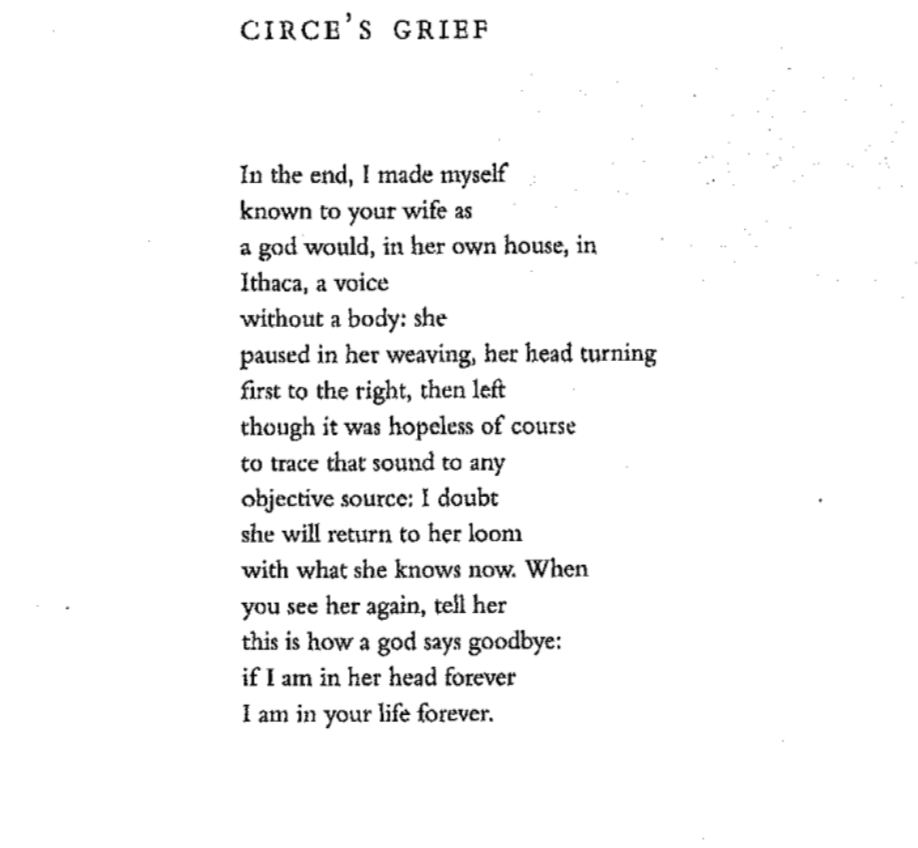 CIRCE'S GRIEF

In the end, I made myself
known to your wife as
a god would, in her own house, in
Ithaca, a voice
without a body: she
paused in her weaving, her head turning
first to the right, then left
though it was hopeless of course
to trace that sound to any
objective source: I doubt
she will return to her loom
with what she knows now. When
you see her again, tell her
this is how a god says goodbye:
if I am in her head forever
I am in your life forever.